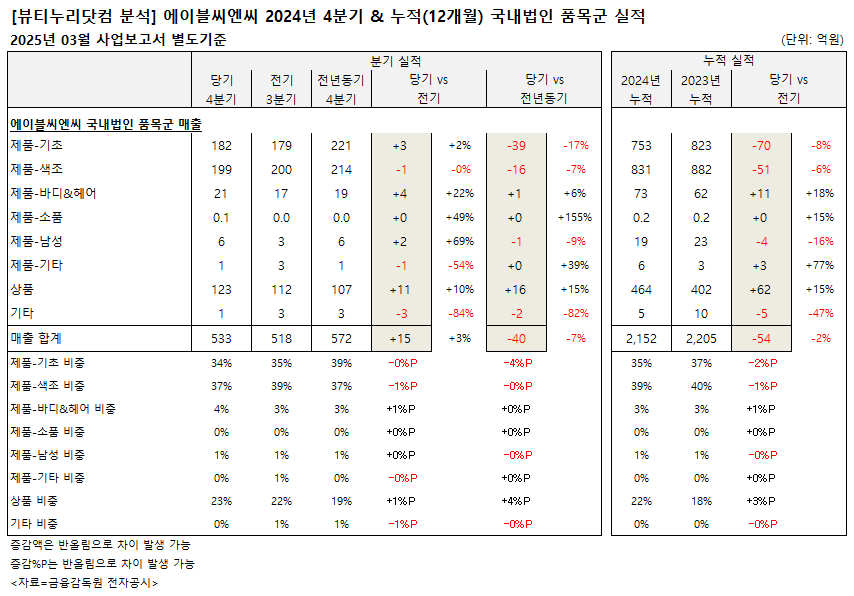 [뷰티누리닷컴 분석] 에이블씨엔씨 2024년 4분기 & 누적(12개월) 국내법인 품목군 실적
2025년 03월 사업보고서 별도기준
(단위: 억원)

| | 분기 실적 | | | | | | | 누적 실적 | | | |
|---|---|---|---|---|---|---|---|---|---|---|---|
| | 당기 4분기 | 전기 3분기 | 전년동기 4분기 | 당기 vs 전기 | | 당기 vs 전년동기 | | 2024년 누적 | 2023년 누적 | 당기 vs 전기 | |
| 에이블씨엔씨 국내법인 품목군 매출 | | | | | | | | | | | |
| 제품-기초 | 182 | 179 | 221 | +3 | +2% | -39 | -17% | 753 | 823 | -70 | -8% |
| 제품-색조 | 199 | 200 | 214 | -1 | -0% | -16 | -7% | 831 | 882 | -51 | -6% |
| 제품-바디&헤어 | 21 | 17 | 19 | +4 | +22% | +1 | +6% | 73 | 62 | +11 | +18% |
| 제품-소품 | 0.1 | 0.0 | 0.0 | +0 | +49% | +0 | +155% | 0.2 | 0.2 | +0 | +15% |
| 제품-남성 | 6 | 3 | 6 | +2 | +69% | -1 | -9% | 19 | 23 | -4 | -16% |
| 제품-기타 | 1 | 3 | 1 | -1 | -54% | +0 | +39% | 6 | 3 | +3 | +77% |
| 상품 | 123 | 112 | 107 | +11 | +10% | +16 | +15% | 464 | 402 | +62 | +15% |
| 기타 | 1 | 3 | 3 | -3 | -84% | -2 | -82% | 5 | 10 | -5 | -47% |
| 매출 합계 | 533 | 518 | 572 | +15 | +3% | -40 | -7% | 2,152 | 2,205 | -54 | -2% |
| 제품-기초 비중 | 34% | 35% | 39% | -0%P | | -4%P | | 35% | 37% | -2%P | |
| 제품-색조 비중 | 37% | 39% | 37% | -1%P | | -0%P | | 39% | 40% | -1%P | |
| 제품-바디&헤어 비중 | 4% | 3% | 3% | +1%P | | +0%P | | 3% | 3% | +1%P | |
| 제품-소품 비중 | 0% | 0% | 0% | +0%P | | +0%P | | 0% | 0% | +0%P | |
| 제품-남성 비중 | 1% | 1% | 1% | +0%P | | -0%P | | 1% | 1% | -0%P | |
| 제품-기타 비중 | 0% | 1% | 0% | -0%P | | +0%P | | 0% | 0% | +0%P | |
| 상품 비중 | 23% | 22% | 19% | +1%P | | +4%P | | 22% | 18% | +3%P | |
| 기타 비중 | 0% | 1% | 1% | -1%P | | -0%P | | 0% | 0% | -0%P | |

증감액은 반올림으로 차이 발생 가능
증감%P는 반올림으로 차이 발생 가능
<자료=금융감독원 전자공시>